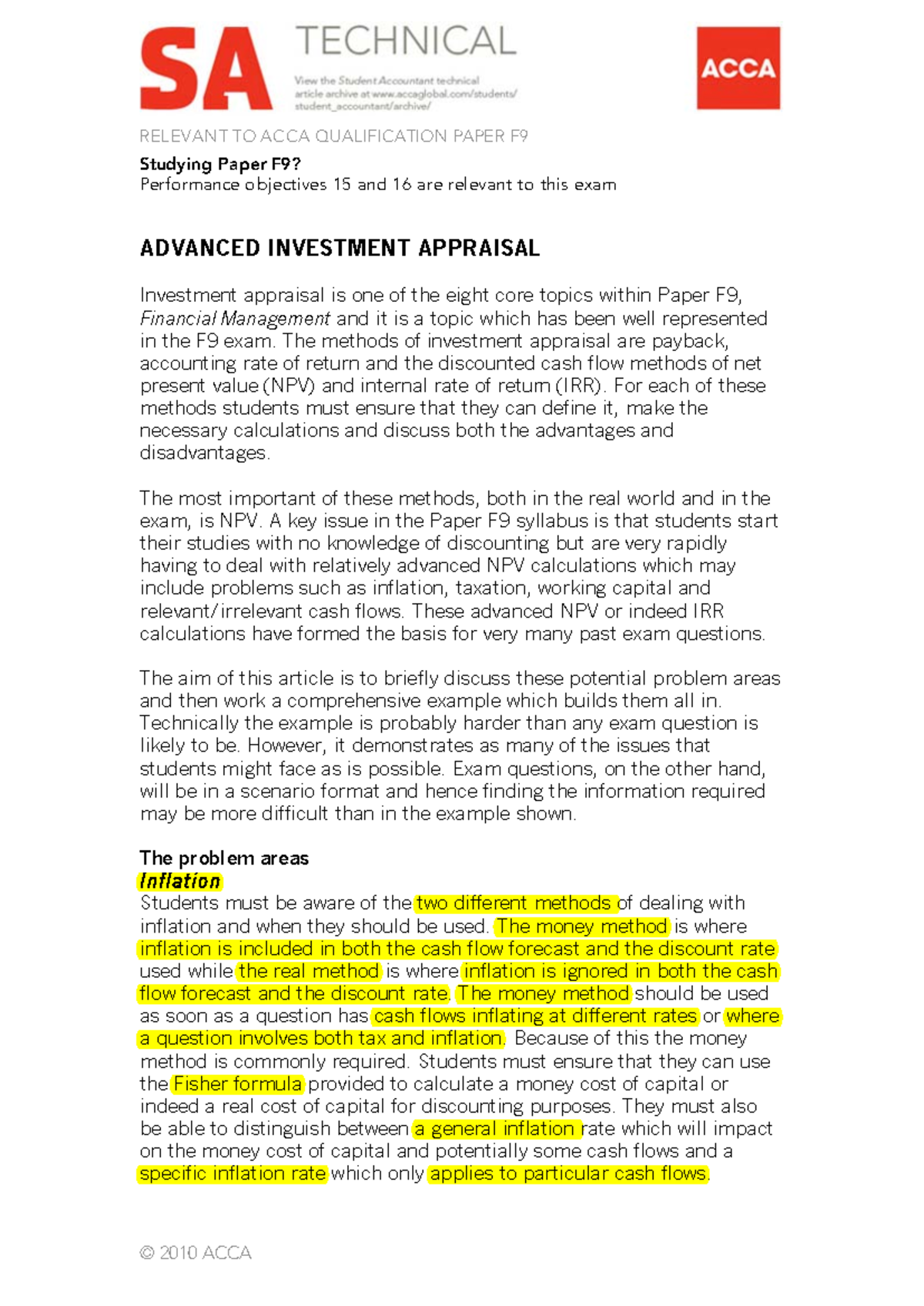 SA TECHNICAL

View the Student Accountant technical article archive at www.accaglobal.com/students/student_accountant/archive/

ACCA

RELEVANT TO ACCA QUALIFICATION PAPER F9

Studying Paper F9?
Performance objectives 15 and 16 are relevant to this exam

ADVANCED INVESTMENT APPRAISAL

Investment appraisal is one of the eight core topics within Paper F9, Financial Management and it is a topic which has been well represented in the F9 exam. The methods of investment appraisal are payback, accounting rate of return and the discounted cash flow methods of net present value (NPV) and internal rate of return (IRR). For each of these methods students must ensure that they can define it, make the necessary calculations and discuss both the advantages and disadvantages.

The most important of these methods, both in the real world and in the exam, is NPV. A key issue in the Paper F9 syllabus is that students start their studies with no knowledge of discounting but are very rapidly having to deal with relatively advanced NPV calculations which may include problems such as inflation, taxation, working capital and relevant/irrelevant cash flows. These advanced NPV or indeed IRR calculations have formed the basis for very many past exam questions.

The aim of this article is to briefly discuss these potential problem areas and then work a comprehensive example which builds them all in. Technically the example is probably harder than any exam question is likely to be. However, it demonstrates as many of the issues that students might face as is possible. Exam questions, on the other hand, will be in a scenario format and hence finding the information required may be more difficult than in the example shown.

The problem areas
Inflation
Students must be aware of the two different methods of dealing with inflation and when they should be used. The money method is where inflation is included in both the cash flow forecast and the discount rate used while the real method is where inflation is ignored in both the cash flow forecast and the discount rate. The money method should be used as soon as a question has cash flows inflating at different rates or where a question involves both tax and inflation. Because of this the money method is commonly required. Students must ensure that they can use the Fisher formula provided to calculate a money cost of capital or indeed a real cost of capital for discounting purposes. They must also be able to distinguish between a general inflation rate which will impact on the money cost of capital and potentially some cash flows and a specific inflation rate which only applies to particular cash flows.

© 2010 ACCA